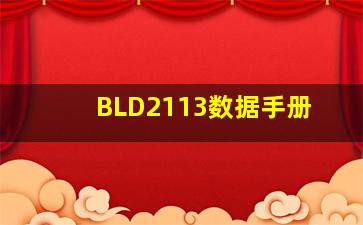 BLD2113数据手册